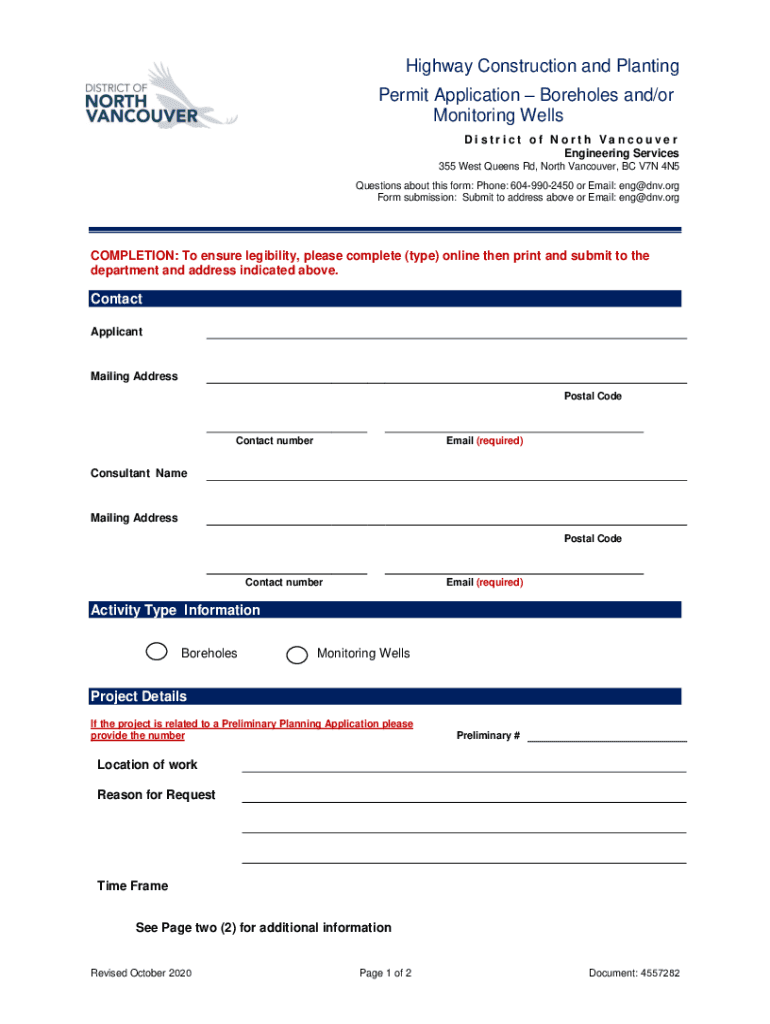 DISTRICT OF NORTH VANCOUVER

Highway Construction and Planting Permit Application – Boreholes and/or Monitoring Wells

District of North Vancouver
Engineering Services
355 West Queens Rd, North Vancouver, BC V7N 4N5

Questions about this form: Phone: 604-990-2450 or Email: eng@dnv.org
Form submission: Submit to address above or Email: eng@dnv.org

COMPLETION: To ensure legibility, please complete (type) online then print and submit to the department and address indicated above.

Contact

Applicant

Mailing Address

Postal Code

Contact number

Email (required)

Consultant Name

Mailing Address

Postal Code

Contact number

Email (required)

Activity Type Information

Boreholes

Monitoring Wells

Project Details

If the project is related to a Preliminary Planning Application please provide the number

Preliminary #

Location of work

Reason for Request

Time Frame

See Page two (2) for additional information

Revised October 2020

Page 1 of 2

Document: 4557282